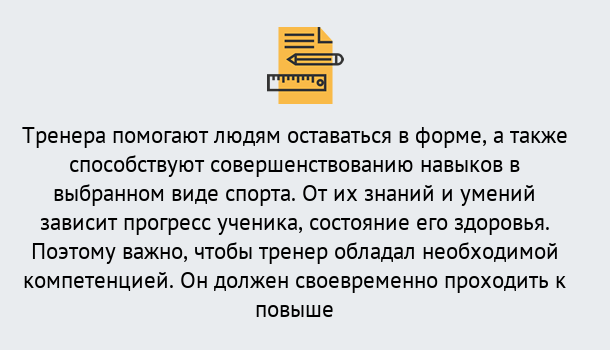 Тренера помогают людям оставаться в форме, а также способствуют совершенствованию навыков в выбранном виде спорта. От их знаний и умений зависит прогресс ученика, состояние его здоровья. Поэтому важно, чтобы тренер обладал необходимой компетенцией. Он должен своевременно проходить к повыше